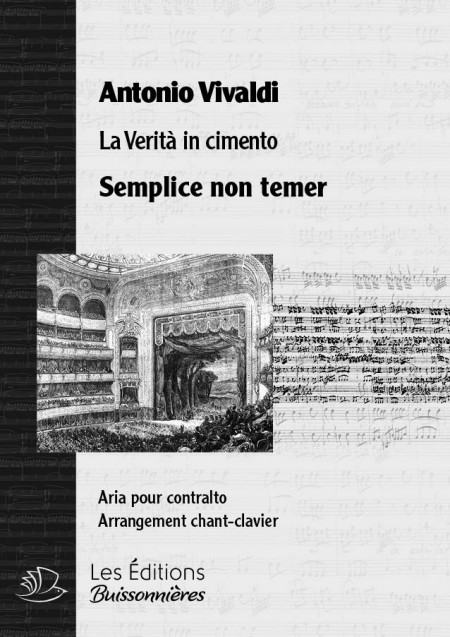 Antonio Vivaldi

La Verità in cimento

Semplice non temer

Aria pour contralto
Arrangement chant-clavier

Les Éditions
Buissonnières